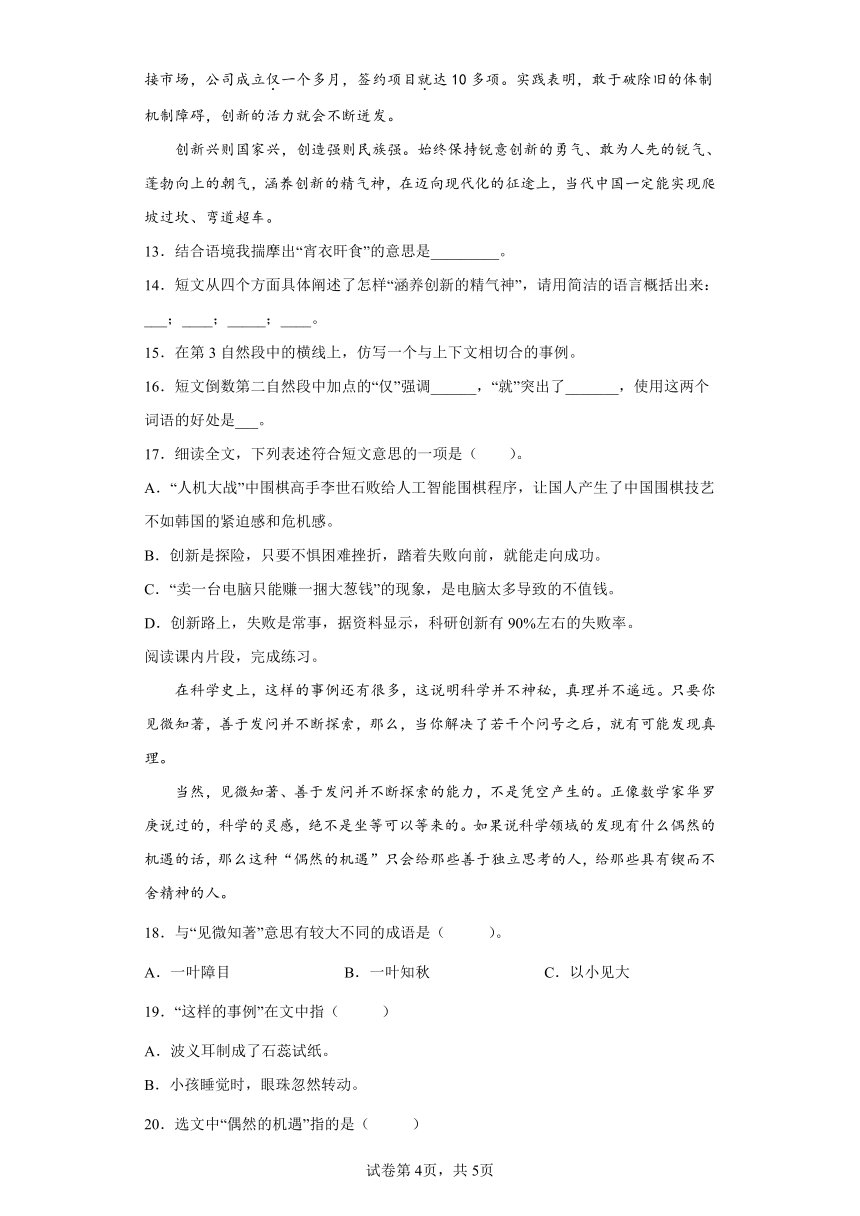 接市场，公司成立仅一个多月，签约项目就达 10 多项。实践表明，敢于破除旧的体制机制障碍，创新的活力就会不断迸发。

创新兴则国家兴，创造强则民族强。始终保持锐意创新的勇气、敢为人先的锐气、蓬勃向上的朝气，涵养创新的精气神，在迈向现代化的征途上，当代中国一定能实现爬坡过坎、弯道超车。

13．结合语境我揣摩出“宵衣旰食”的意思是_________。

14．短文从四个方面具体阐述了怎样“涵养创新的精气神”，请用简洁的语言概括出来：___；____；_____；____。

15．在第 3 自然段中的横线上，仿写一个与上下文相切合的事例。

16．短文倒数第二自然段中加点的“仅”强调______，“就”突出了_______，使用这两个词语的好处是___。

17．细读全文，下列表述符合短文意思的一项是（　　）。

A．“人机大战”中围棋高手李世石败给人工智能围棋程序，让国人产生了中国围棋技艺不如韩国的紧迫感和危机感。

B．创新是探险，只要不惧困难挫折，踏着失败向前，就能走向成功。

C．“卖一台电脑只能赚一捆大葱钱”的现象，是电脑太多导致的不值钱。

D．创新路上，失败是常事，据资料显示，科研创新有 90%左右的失败率。

阅读课内片段，完成练习。

在科学史上，这样的事例还有很多，这说明科学并不神秘，真理并不遥远。只要你见微知著，善于发问并不断探索，那么，当你解决了若干个问号之后，就有可能发现真理。

当然，见微知著、善于发问并不断探索的能力，不是凭空产生的。正像数学家华罗庚说过的，科学的灵感，绝不是坐等可以等来的。如果说科学领域的发现有什么偶然的机遇的话，那么这种“偶然的机遇”只会给那些善于独立思考的人，给那些具有锲而不舍精神的人。

18．与“见微知著”意思有较大不同的成语是（　　）。

A．一叶障目　　B．一叶知秋　　C．以小见大

19．“这样的事例”在文中指（　　）

A．波义耳制成了石蕊试纸。

B．小孩睡觉时，眼珠忽然转动。

20．选文中“偶然的机遇”指的是（　　）

试卷第 4页，共 5页